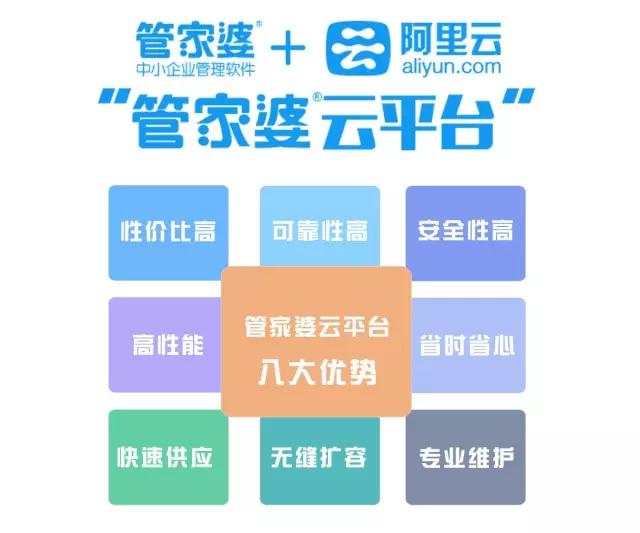 管家婆®
中小企业管理软件
+
阿里云
aliyun.com

“管家婆®云平台”

性价比高
可靠性高
安全性高
高性能
管家婆云平台
八大优势
省时省心
快速供应
无缝扩容
专业维护